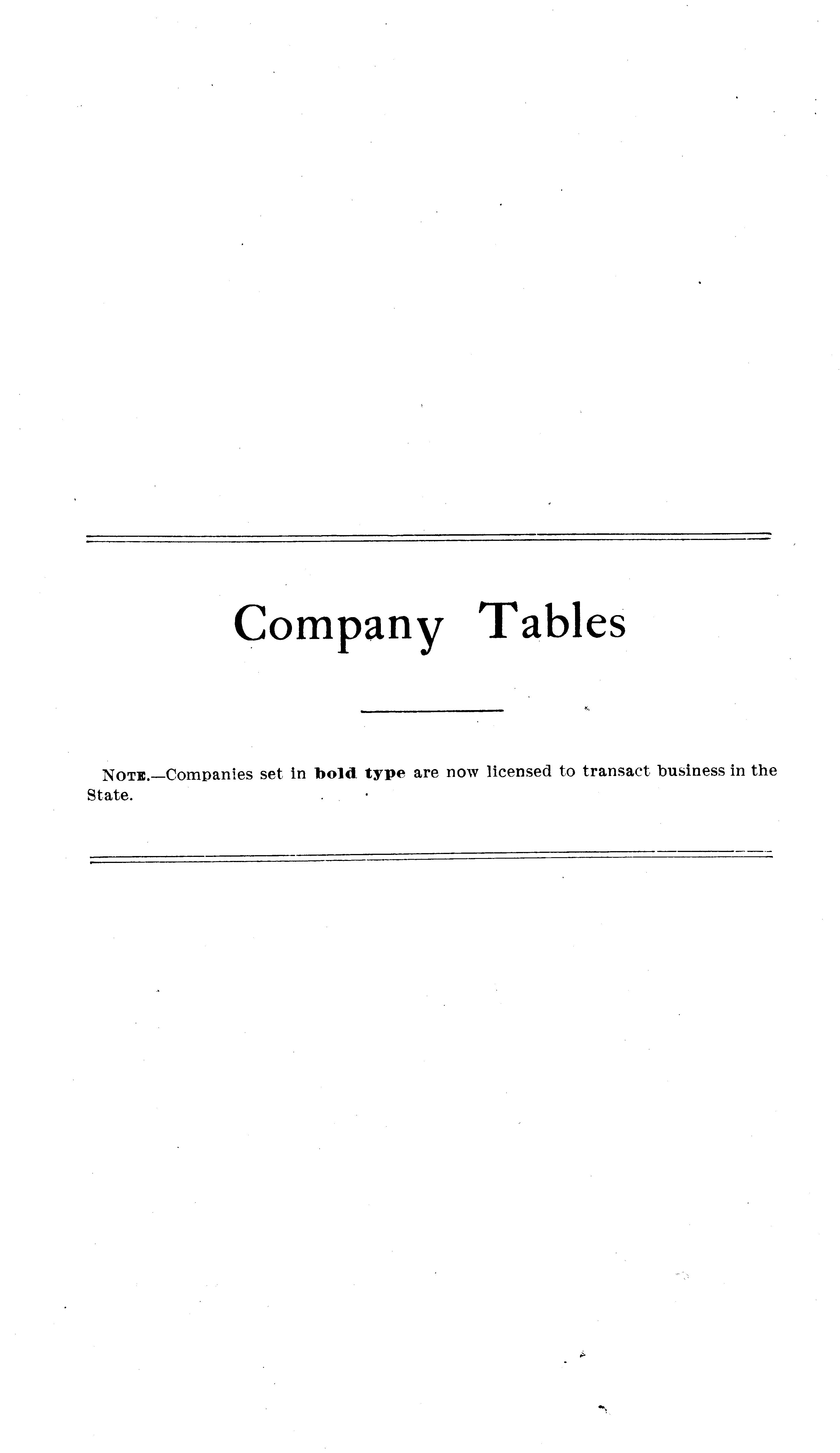 Company Tables

NOTE.—Companies set in bold type are now licensed to transact business in the State.